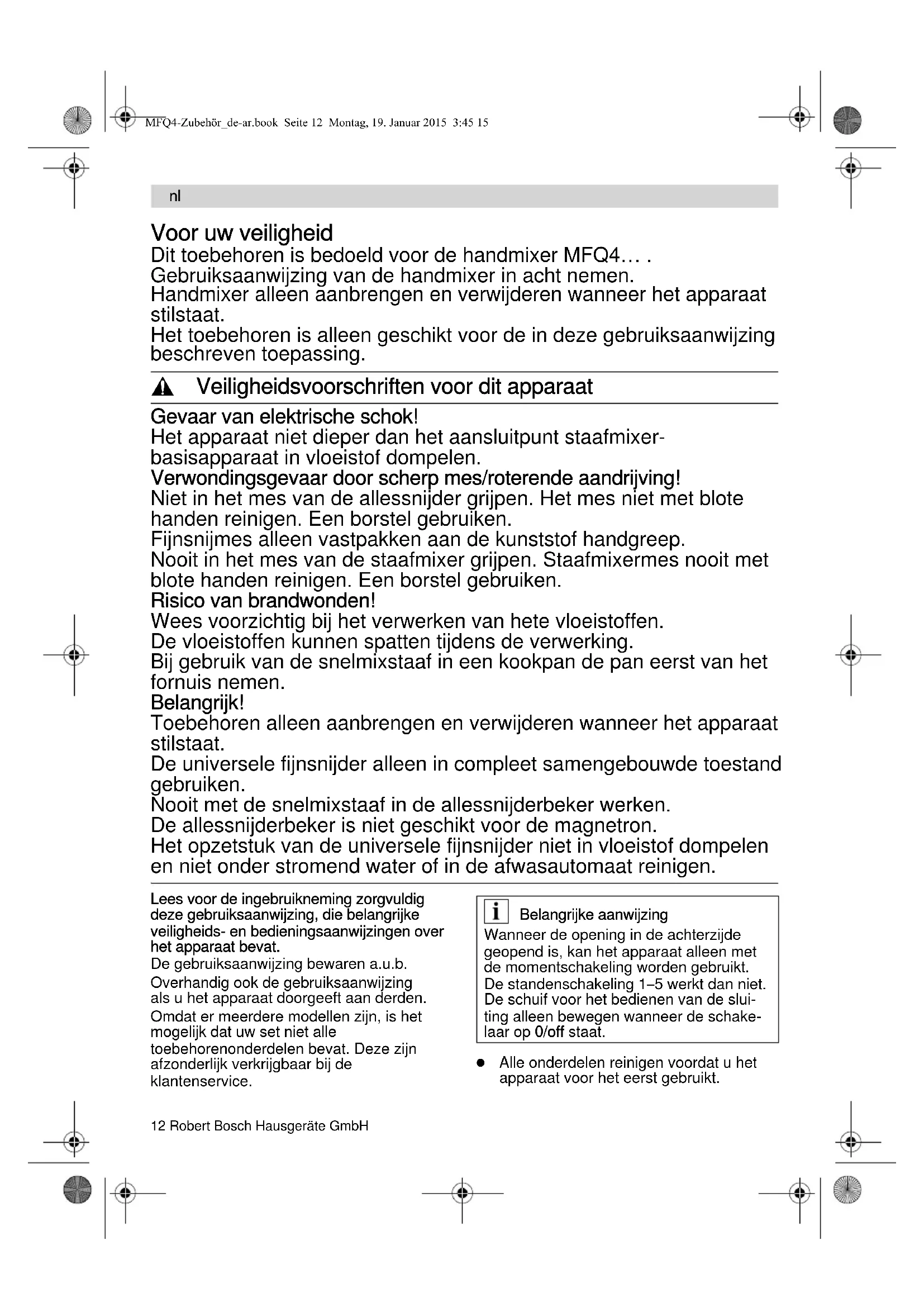 MFQ4-Zubehör_de-ar.book Seite 12 Montag, 19. Januar 2015 3:45 15

nl

Voor uw veiligheid
Dit toebehoren is bedoeld voor de handmixer MFQ4… .
Gebruiksaanwijzing van de handmixer in acht nemen.
Handmixer alleen aanbrengen en verwijderen wanneer het apparaat stilstaat.
Het toebehoren is alleen geschikt voor de in deze gebruiksaanwijzing beschreven toepassing.

Veiligheidsvoorschriften voor dit apparaat

Gevaar van elektrische schok!
Het apparaat niet dieper dan het aansluitpunt staafmixer-basisapparaat in vloeistof dompelen.
Verwondingsgevaar door scherp mes/roterende aandrijving!
Niet in het mes van de allessnijder grijpen. Het mes niet met blote handen reinigen. Een borstel gebruiken.
Fijnsnijmes alleen vastpakken aan de kunststof handgreep.
Nooit in het mes van de staafmixer grijpen. Staafmixermes nooit met blote handen reinigen. Een borstel gebruiken.
Risico van brandwonden!
Wees voorzichtig bij het verwerken van hete vloeistoffen.
De vloeistoffen kunnen spatten tijdens de verwerking.
Bij gebruik van de snelmixstaaf in een kookpan de pan eerst van het fornuis nemen.
Belangrijk!
Toebehoren alleen aanbrengen en verwijderen wanneer het apparaat stilstaat.
De universele fijnsnijder alleen in compleet samengebouwde toestand gebruiken.
Nooit met de snelmixstaaf in de allessnijderbeker werken.
De allessnijderbeker is niet geschikt voor de magnetron.
Het opzetstuk van de universele fijnsnijder niet in vloeistof dompelen en niet onder stromend water of in de afwasautomaat reinigen.

Lees voor de ingebruikneming zorgvuldig deze gebruiksaanwijzing, die belangrijke veiligheids- en bedieningsaanwijzingen over het apparaat bevat.
De gebruiksaanwijzing bewaren a.u.b.
Overhandig ook de gebruiksaanwijzing als u het apparaat doorgeeft aan derden.
Omdat er meerdere modellen zijn, is het mogelijk dat uw set niet alle toebehorenonderdelen bevat. Deze zijn afzonderlijk verkrijgbaar bij de klantenservice.

i Belangrijke aanwijzing
Wanneer de opening in de achterzijde geopend is, kan het apparaat alleen met de momentschakeling worden gebruikt. De standenschakeling 1–5 werkt dan niet. De schuif voor het bedienen van de sluiting alleen bewegen wanneer de schakelaar op 0/off staat.

● Alle onderdelen reinigen voordat u het apparaat voor het eerst gebruikt.

12 Robert Bosch Hausgeräte GmbH